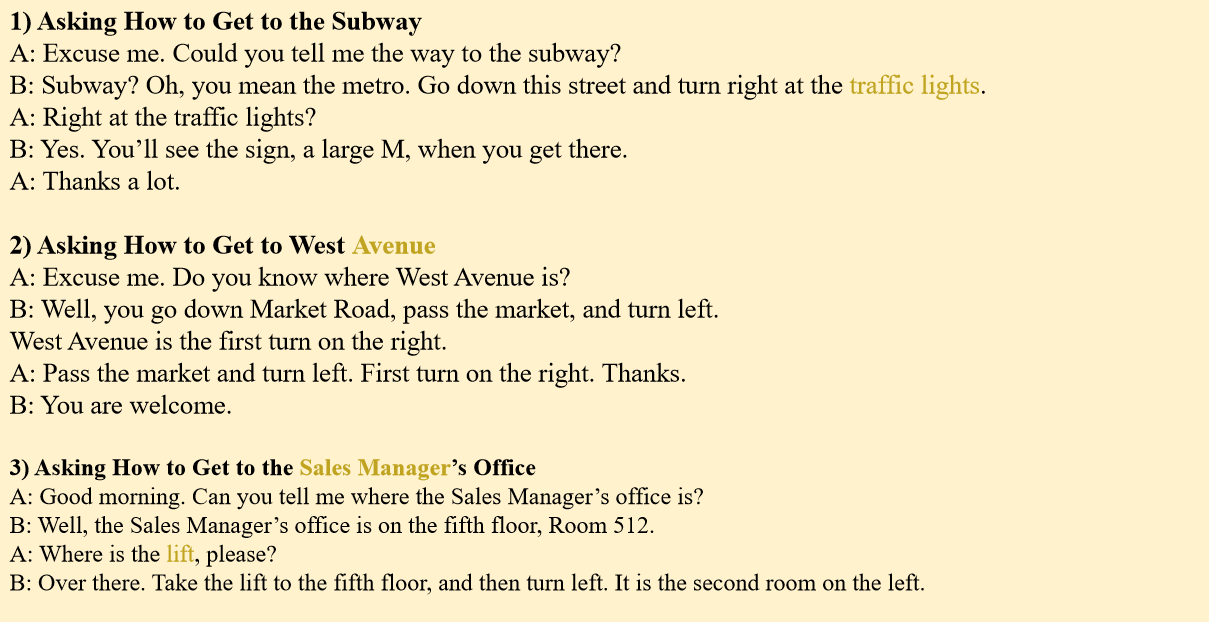 1) Asking How to Get to the Subway
A: Excuse me. Could you tell me the way to the subway?
B: Subway? Oh, you mean the metro. Go down this street and turn right at the traffic lights.
A: Right at the traffic lights?
B: Yes. You'll see the sign, a large M, when you get there.
A: Thanks a lot.

2) Asking How to Get to West Avenue
A: Excuse me. Do you know where West Avenue is?
B: Well, you go down Market Road, pass the market, and turn left.
West Avenue is the first turn on the right.
A: Pass the market and turn left. First turn on the right. Thanks.
B: You are welcome.

3) Asking How to Get to the Sales Manager's Office
A: Good morning. Can you tell me where the Sales Manager's office is?
B: Well, the Sales Manager's office is on the fifth floor, Room 512.
A: Where is the lift, please?
B: Over there. Take the lift to the fifth floor, and then turn left. It is the second room on the left.